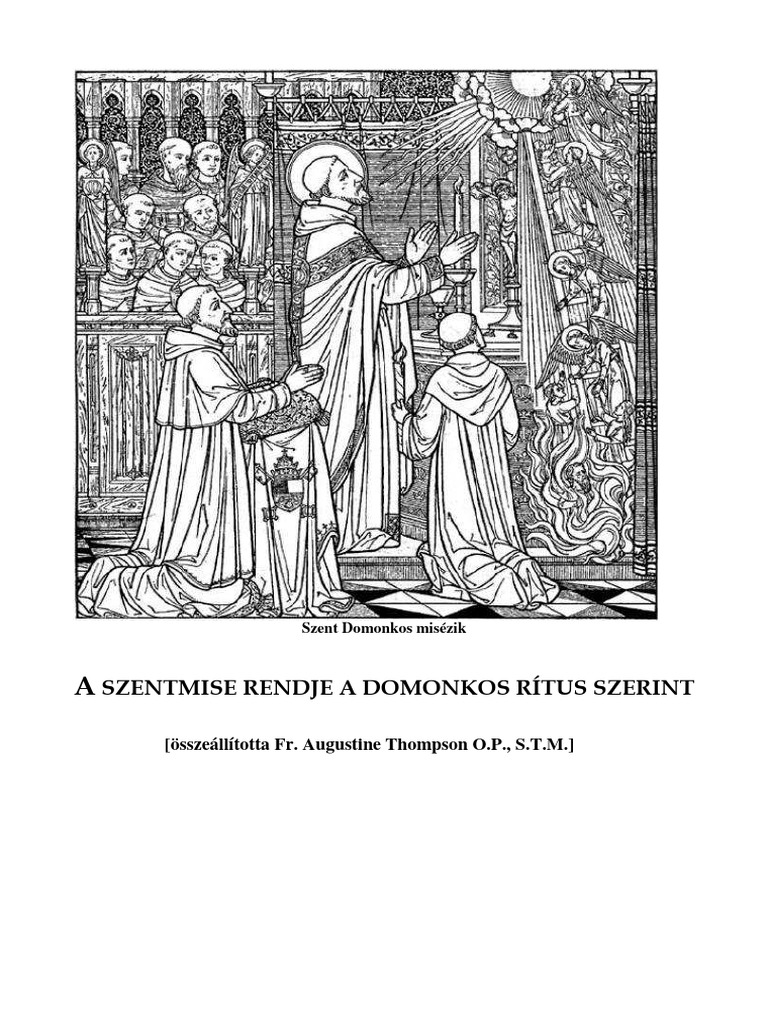 Szent Domonkos misézik

A SZENTMISE RENDJE A DOMONKOS RÍTUS SZERINT

[összeállította Fr. Augustine Thompson O.P., S.T.M.]